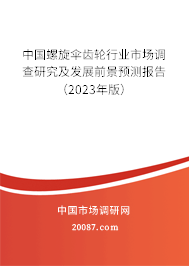 中国螺旋伞齿轮行业市场调查研究及发展前景预测报告（2023年版）

中国市场调研网

20087.com